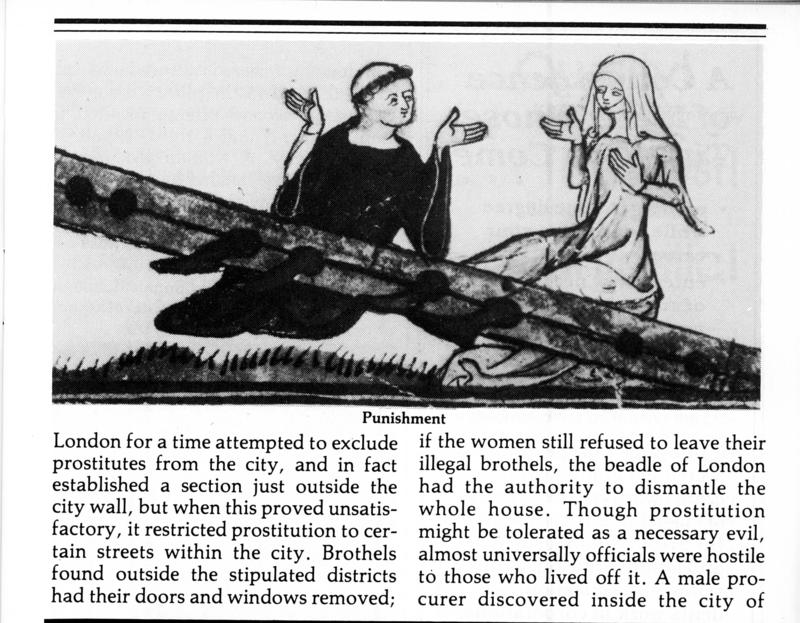 Punishment

London for a time attempted to exclude prostitutes from the city, and in fact established a section just outside the city wall, but when this proved unsatisfactory, it restricted prostitution to certain streets within the city. Brothels found outside the stipulated districts had their doors and windows removed;

if the women still refused to leave their illegal brothels, the beadle of London had the authority to dismantle the whole house. Though prostitution might be tolerated as a necessary evil, almost universally officials were hostile to those who lived off it. A male procurer discovered inside the city of